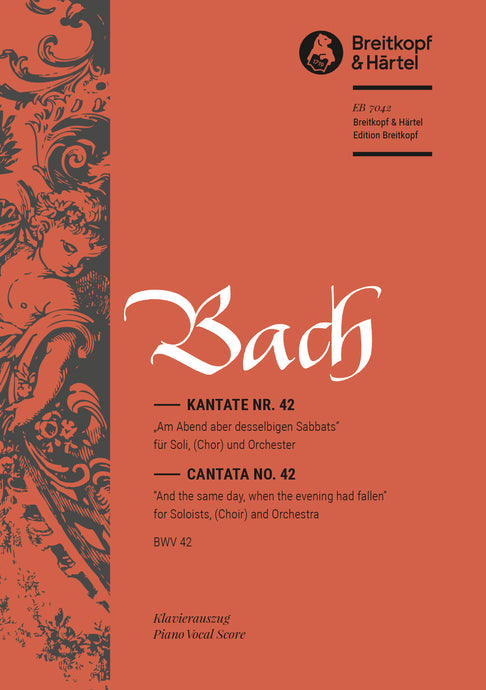 1719

Breitkopf & Härtel

EB 7042
Breitkopf & Härtel
Edition Breitkopf

Bach

KANTATE NR. 42
„Am Abend aber desselbigen Sabbats"
für Soli, (Chor) und Orchester

CANTATA NO. 42
"And the same day, when the evening had fallen"
for Soloists, (Choir) and Orchestra

BWV 42

Klavierauszug
Piano Vocal Score